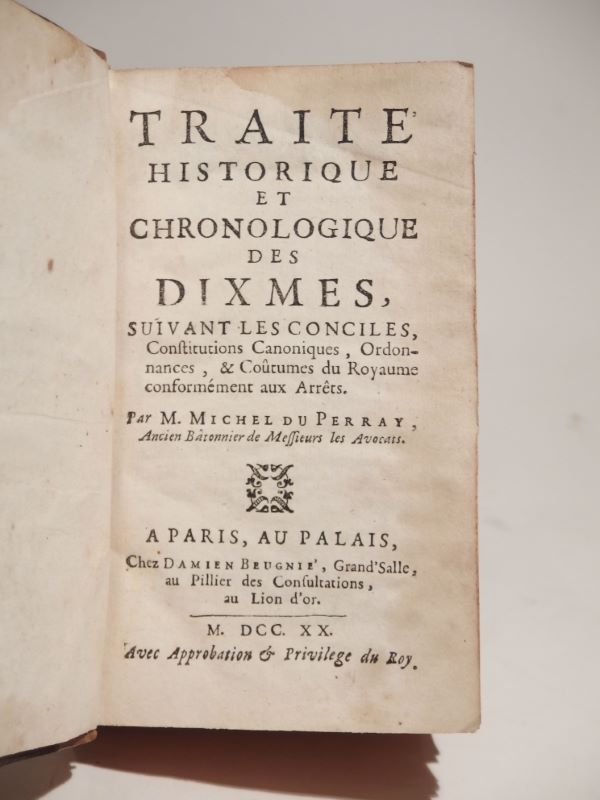 TRAITE'
HISTORIQUE
ET
CHRONOLOGIQUE
DES
DIXMES,
SUIVANT LES CONCILES, Conſtitutions Canoniques, Ordonnances, & Coûtumes du Royaume conformément aux Arrêts.

Par M. MICHEL DU PERRAY, Ancien Bâtonnier de Meſſieurs les Avocats.

A PARIS, AU PALAIS,
Chez DAMIEN BEUGNIE', Grand'Salle, au Pillier des Conſultations, au Lion d'or.

M. DCC. XX.
Avec Approbation & Privilege du Roy.